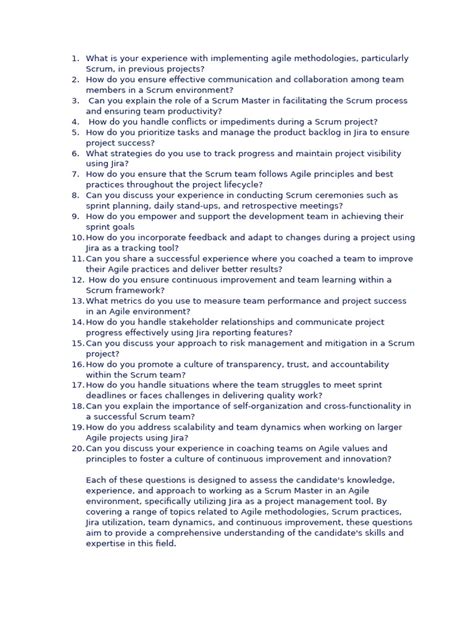 1. What is your experience with implementing agile methodologies, particularly Scrum, in previous projects?
2. How do you ensure effective communication and collaboration among team members in a Scrum environment?
3. Can you explain the role of a Scrum Master in facilitating the Scrum process and ensuring team productivity?
4. How do you handle conflicts or impediments during a Scrum project?
5. How do you prioritize tasks and manage the product backlog in Jira to ensure project success?
6. What strategies do you use to track progress and maintain project visibility using Jira?
7. How do you ensure that the Scrum team follows Agile principles and best practices throughout the project lifecycle?
8. Can you discuss your experience in conducting Scrum ceremonies such as sprint planning, daily stand-ups, and retrospective meetings?
9. How do you empower and support the development team in achieving their sprint goals
10. How do you incorporate feedback and adapt to changes during a project using Jira as a tracking tool?
11. Can you share a successful experience where you coached a team to improve their Agile practices and deliver better results?
12. How do you ensure continuous improvement and team learning within a Scrum framework?
13. What metrics do you use to measure team performance and project success in an Agile environment?
14. How do you handle stakeholder relationships and communicate project progress effectively using Jira reporting features?
15. Can you discuss your approach to risk management and mitigation in a Scrum project?
16. How do you promote a culture of transparency, trust, and accountability within the Scrum team?
17. How do you handle situations where the team struggles to meet sprint deadlines or faces challenges in delivering quality work?
18. Can you explain the importance of self-organization and cross-functionality in a successful Scrum team?
19. How do you address scalability and team dynamics when working on larger Agile projects using Jira?
20. Can you discuss your experience in coaching teams on Agile values and principles to foster a culture of continuous improvement and innovation?

Each of these questions is designed to assess the candidate's knowledge, experience, and approach to working as a Scrum Master in an Agile environment, specifically utilizing Jira as a project management tool. By covering a range of topics related to Agile methodologies, Scrum practices, Jira utilization, team dynamics, and continuous improvement, these questions aim to provide a comprehensive understanding of the candidate's skills and expertise in this field.